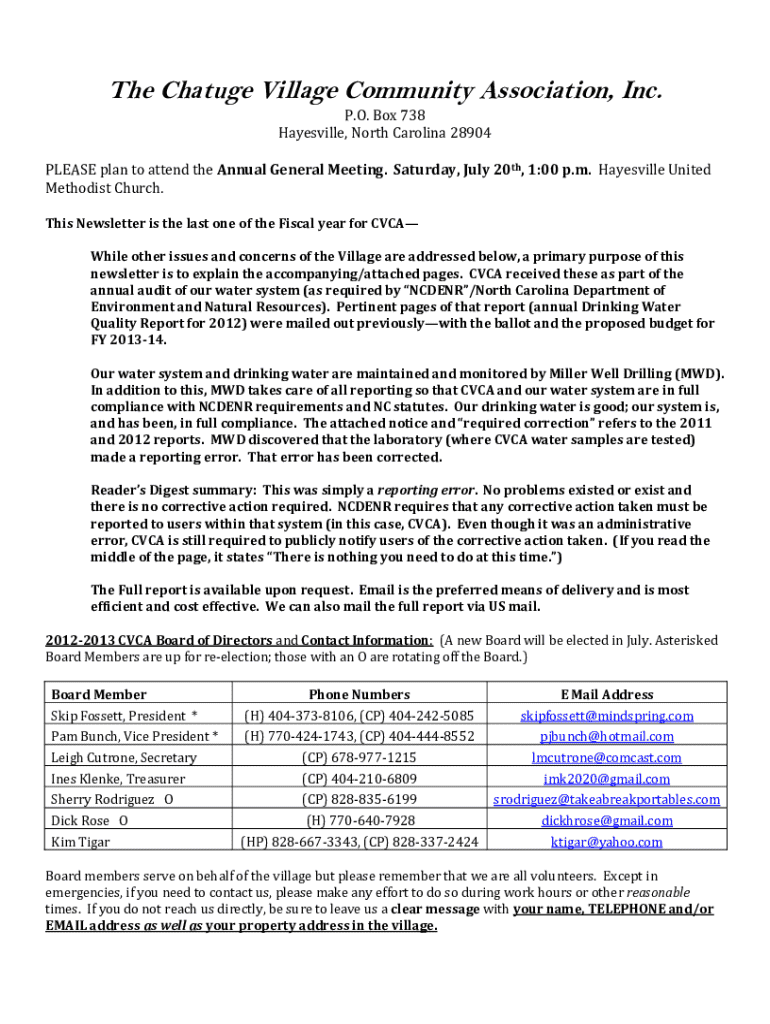 The Chatuge Village Community Association, Inc.
P.O. Box 738
Hayesville, North Carolina 28904

PLEASE plan to attend the Annual General Meeting. Saturday, July 20th, 1:00 p.m. Hayesville United Methodist Church.

This Newsletter is the last one of the Fiscal year for CVCA—

While other issues and concerns of the Village are addressed below, a primary purpose of this newsletter is to explain the accompanying/attached pages. CVCA received these as part of the annual audit of our water system (as required by "NCDENR"/North Carolina Department of Environment and Natural Resources). Pertinent pages of that report (annual Drinking Water Quality Report for 2012) were mailed out previously—with the ballot and the proposed budget for FY 2013-14.

Our water system and drinking water are maintained and monitored by Miller Well Drilling (MWD). In addition to this, MWD takes care of all reporting so that CVCA and our water system are in full compliance with NCDENR requirements and NC statutes. Our drinking water is good; our system is, and has been, in full compliance. The attached notice and "required correction" refers to the 2011 and 2012 reports. MWD discovered that the laboratory (where CVCA water samples are tested) made a reporting error. That error has been corrected.

Reader's Digest summary: This was simply a reporting error. No problems existed or exist and there is no corrective action required. NCDENR requires that any corrective action taken must be reported to users within that system (in this case, CVCA). Even though it was an administrative error, CVCA is still required to publicly notify users of the corrective action taken. (If you read the middle of the page, it states "There is nothing you need to do at this time.")

The Full report is available upon request. Email is the preferred means of delivery and is most efficient and cost effective. We can also mail the full report via US mail.

2012-2013 CVCA Board of Directors and Contact Information: (A new Board will be elected in July. Asterisked Board Members are up for re-election; those with an O are rotating off the Board.)

| Board Member | Phone Numbers | E Mail Address |
|---|---|---|
| Skip Fossett, President * | (H) 404-373-8106, (CP) 404-242-5085 | skipfossett@mindspring.com |
| Pam Bunch, Vice President * | (H) 770-424-1743, (CP) 404-444-8552 | pjbunch@hotmail.com |
| Leigh Cutrone, Secretary | (CP) 678-977-1215 | lmcutrone@comcast.com |
| Ines Klenke, Treasurer | (CP) 404-210-6809 | imk2020@gmail.com |
| Sherry Rodriguez O | (CP) 828-835-6199 | srodriguez@takeabreakportables.com |
| Dick Rose O | (H) 770-640-7928 | dickhrose@gmail.com |
| Kim Tigar | (HP) 828-667-3343, (CP) 828-337-2424 | ktigar@yahoo.com |

Board members serve on behalf of the village but please remember that we are all volunteers. Except in emergencies, if you need to contact us, please make any effort to do so during work hours or other reasonable times. If you do not reach us directly, be sure to leave us a clear message with your name, TELEPHONE and/or EMAIL address as well as your property address in the village.